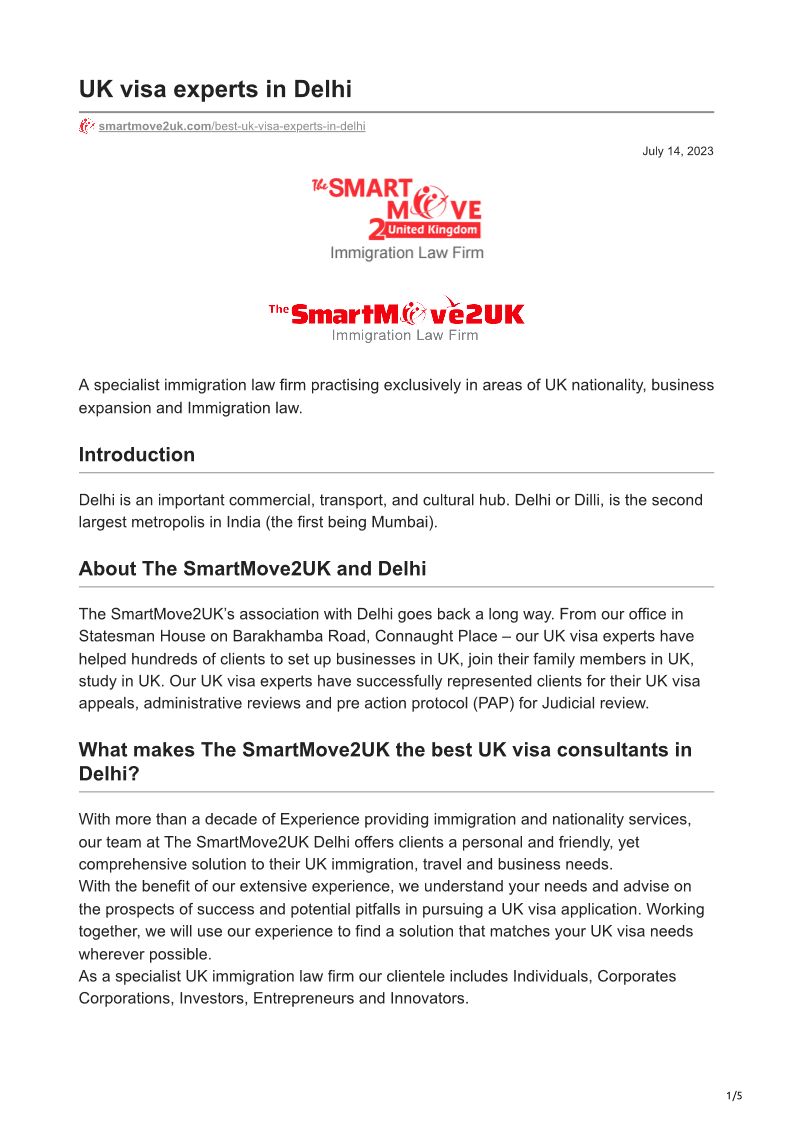 UK visa experts in Delhi

smartmove2uk.com/best-uk-visa-experts-in-delhi

July 14, 2023

The SMART MOVE 2 United Kingdom
Immigration Law Firm

The SmartMove2UK
Immigration Law Firm

A specialist immigration law firm practising exclusively in areas of UK nationality, business expansion and Immigration law.

Introduction

Delhi is an important commercial, transport, and cultural hub. Delhi or Dilli, is the second largest metropolis in India (the first being Mumbai).

About The SmartMove2UK and Delhi

The SmartMove2UK's association with Delhi goes back a long way. From our office in Statesman House on Barakhamba Road, Connaught Place – our UK visa experts have helped hundreds of clients to set up businesses in UK, join their family members in UK, study in UK. Our UK visa experts have successfully represented clients for their UK visa appeals, administrative reviews and pre action protocol (PAP) for Judicial review.

What makes The SmartMove2UK the best UK visa consultants in Delhi?

With more than a decade of Experience providing immigration and nationality services, our team at The SmartMove2UK Delhi offers clients a personal and friendly, yet comprehensive solution to their UK immigration, travel and business needs.
With the benefit of our extensive experience, we understand your needs and advise on the prospects of success and potential pitfalls in pursuing a UK visa application. Working together, we will use our experience to find a solution that matches your UK visa needs wherever possible.
As a specialist UK immigration law firm our clientele includes Individuals, Corporates Corporations, Investors, Entrepreneurs and Innovators.

1/5